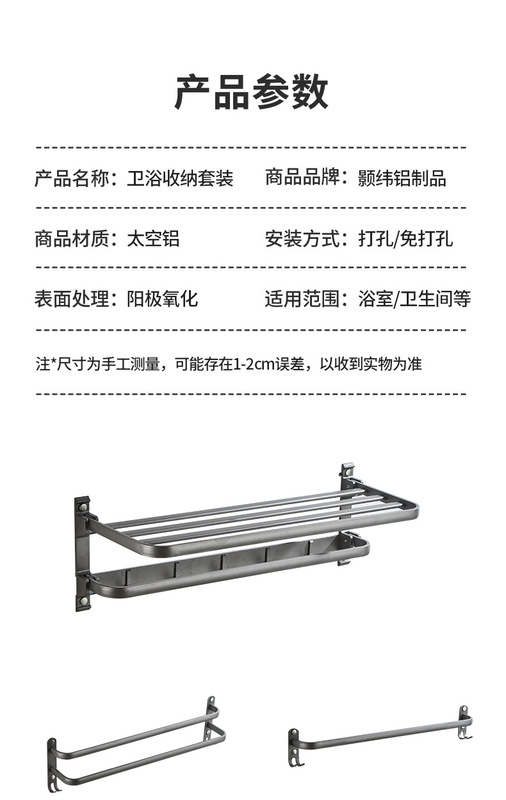 产品参数

产品名称：卫浴收纳套装　　商品品牌：颢纬铝制品

商品材质：太空铝　　安装方式：打孔/免打孔

表面处理：阳极氧化　　适用范围：浴室/卫生间等

注*尺寸为手工测量，可能存在1-2cm误差，以收到实物为准